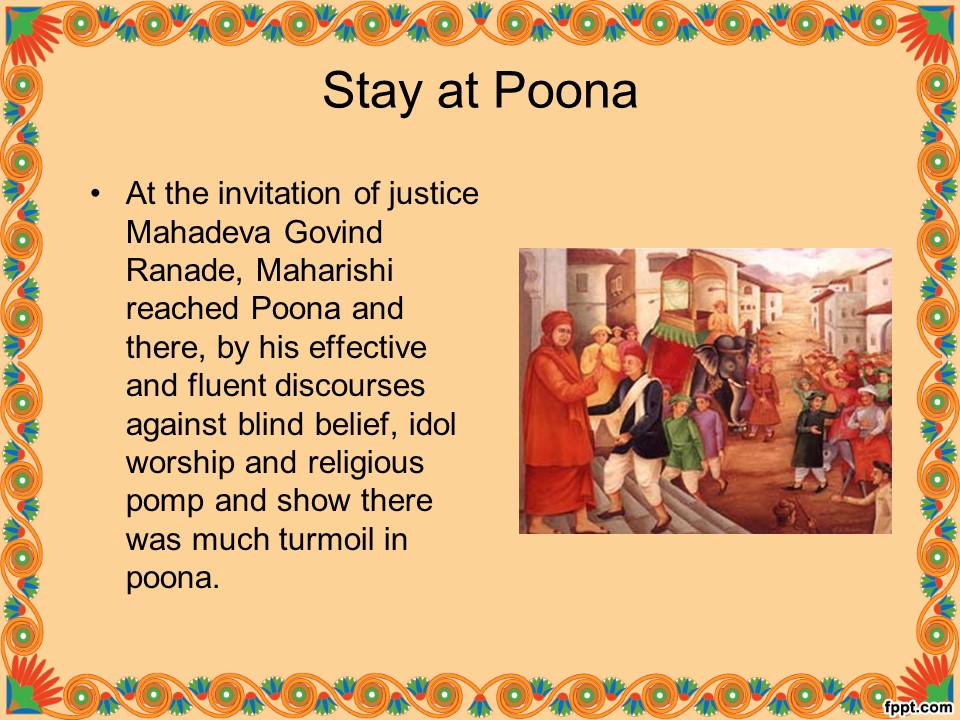 Stay at Poona

• At the invitation of justice Mahadeva Govind Ranade, Maharishi reached Poona and there, by his effective and fluent discourses against blind belief, idol worship and religious pomp and show there was much turmoil in poona.

fppt.com